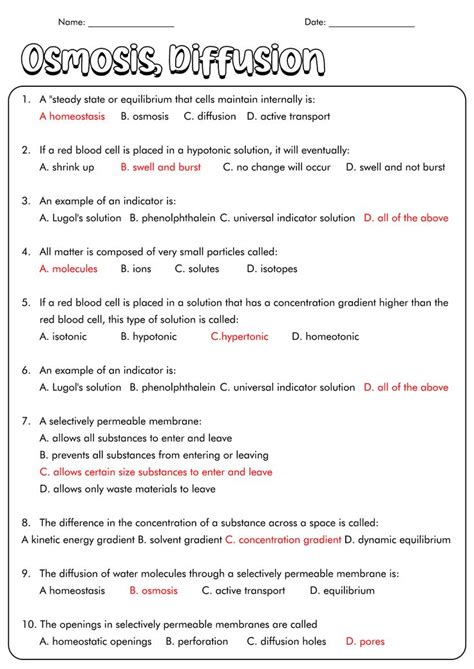 Name: ________________ Date: ________________

Osmosis, Diffusion

1. A "steady state or equilibrium that cells maintain internally is:
A homeostasis B. osmosis C. diffusion D. active transport

2. If a red blood cell is placed in a hypotonic solution, it will eventually:
A. shrink up B. swell and burst C. no change will occur D. swell and not burst

3. An example of an indicator is:
A. Lugol's solution B. phenolphthalein C. universal indicator solution D. all of the above

4. All matter is composed of very small particles called:
A. molecules B. ions C. solutes D. isotopes

5. If a red blood cell is placed in a solution that has a concentration gradient higher than the red blood cell, this type of solution is called:
A. isotonic B. hypotonic C.hypertonic D. homeotonic

6. An example of an indicator is:
A. Lugol's solution B. phenolphthalein C. universal indicator solution D. all of the above

7. A selectively permeable membrane:
A. allows all substances to enter and leave
B. prevents all substances from entering or leaving
C. allows certain size substances to enter and leave
D. allows only waste materials to leave

8. The difference in the concentration of a substance across a space is called:
A kinetic energy gradient B. solvent gradient C. concentration gradient D. dynamic equilibrium

9. The diffusion of water molecules through a selectively permeable membrane is:
A homeostasis B. osmosis C. active transport D. equilibrium

10. The openings in selectively permeable membranes are called
A. homeostatic openings B. perforation C. diffusion holes D. pores